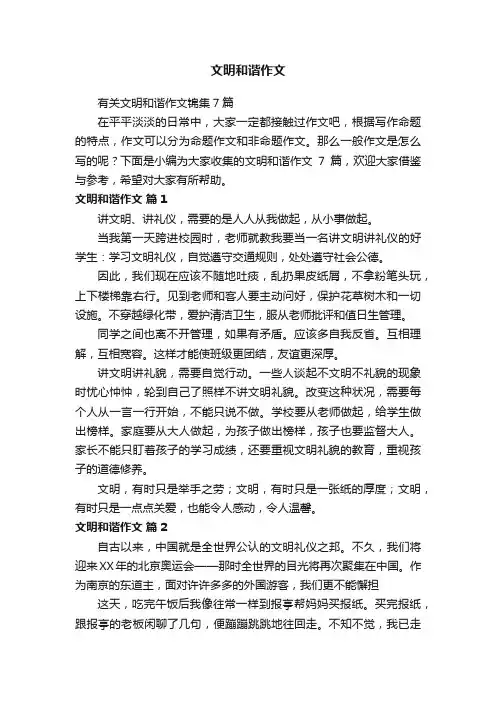 文明和谐作文

有关文明和谐作文锦集 7 篇

在平平淡淡的日常中，大家一定都接触过作文吧，根据写作命题的特点，作文可以分为命题作文和非命题作文。那么一般作文是怎么写的呢？下面是小编为大家收集的文明和谐作文 7 篇，欢迎大家借鉴与参考，希望对大家有所帮助。

文明和谐作文 篇 1

讲文明、讲礼仪，需要的是人人从我做起，从小事做起。

当我第一天跨进校园时，老师就教我要当一名讲文明讲礼仪的好学生：学习文明礼仪，自觉遵守交通规则，处处遵守社会公德。

因此，我们现在应该不随地吐痰，乱扔果皮纸屑，不拿粉笔头玩，上下楼梯靠右行。见到老师和客人要主动问好，保护花草树木和一切设施。不穿越绿化带，爱护清洁卫生，服从老师批评和值日生管理。

同学之间也离不开管理，如果有矛盾。应该多自我反省。互相理解，互相宽容。这样才能使班级更团结，友谊更深厚。

讲文明讲礼貌，需要自觉行动。一些人谈起不文明不礼貌的现象时忧心忡忡，轮到自己了照样不讲文明礼貌。改变这种状况，需要每个人从一言一行开始，不能只说不做。学校要从老师做起，给学生做出榜样。家庭要从大人做起，为孩子做出榜样，孩子也要监督大人。家长不能只盯着孩子的学习成绩，还要重视文明礼貌的教育，重视孩子的道德修养。

文明，有时只是举手之劳；文明，有时只是一张纸的厚度；文明，有时只是一点点关爱，也能令人感动，令人温馨。

文明和谐作文 篇 2

自古以来，中国就是全世界公认的文明礼仪之邦。不久，我们将迎来XX年的北京奥运会——那时全世界的目光将再次聚集在中国。作为南京的东道主，面对许许多多的外国游客，我们更不能懈担

这天，吃完午饭后我像往常一样到报亭帮妈妈买报纸。买完报纸，跟报亭的老板闲聊了几句，便蹦蹦跳跳地往回走。不知不觉，我已走